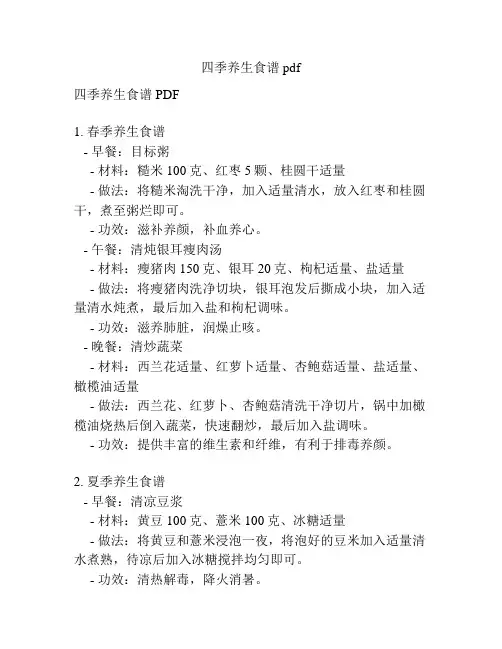 四季养生食谱 pdf

四季养生食谱 PDF

1. 春季养生食谱
- 早餐：目标粥
- 材料：糙米 100 克、红枣 5 颗、桂圆干适量
- 做法：将糙米淘洗干净，加入适量清水，放入红枣和桂圆干，煮至粥烂即可。
- 功效：滋补养颜，补血养心。
- 午餐：清炖银耳瘦肉汤
- 材料：瘦猪肉 150 克、银耳 20 克、枸杞适量、盐适量
- 做法：将瘦猪肉洗净切块，银耳泡发后撕成小块，加入适量清水炖煮，最后加入盐和枸杞调味。
- 功效：滋养肺脏，润燥止咳。
- 晚餐：清炒蔬菜
- 材料：西兰花适量、红萝卜适量、杏鲍菇适量、盐适量、橄榄油适量
- 做法：西兰花、红萝卜、杏鲍菇清洗干净切片，锅中加橄榄油烧热后倒入蔬菜，快速翻炒，最后加入盐调味。
- 功效：提供丰富的维生素和纤维，有利于排毒养颜。

2. 夏季养生食谱
- 早餐：清凉豆浆
- 材料：黄豆 100 克、薏米 100 克、冰糖适量
- 做法：将黄豆和薏米浸泡一夜，将泡好的豆米加入适量清水煮熟，待凉后加入冰糖搅拌均匀即可。
- 功效：清热解毒，降火消暑。